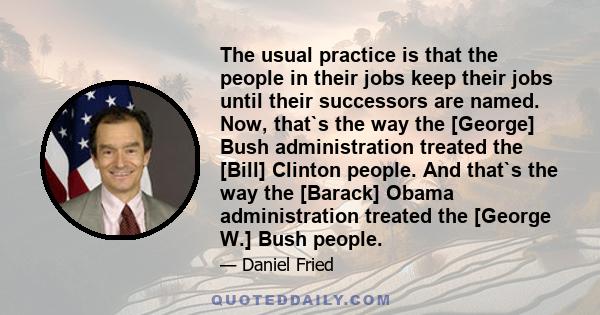 The usual practice is that the people in their jobs keep their jobs until their successors are named. Now, that`s the way the [George] Bush administration treated the [Bill] Clinton people. And that`s the way the [Barack] Obama administration treated the [George W.] Bush people.

— Daniel Fried

QUOTEDDAILY.COM